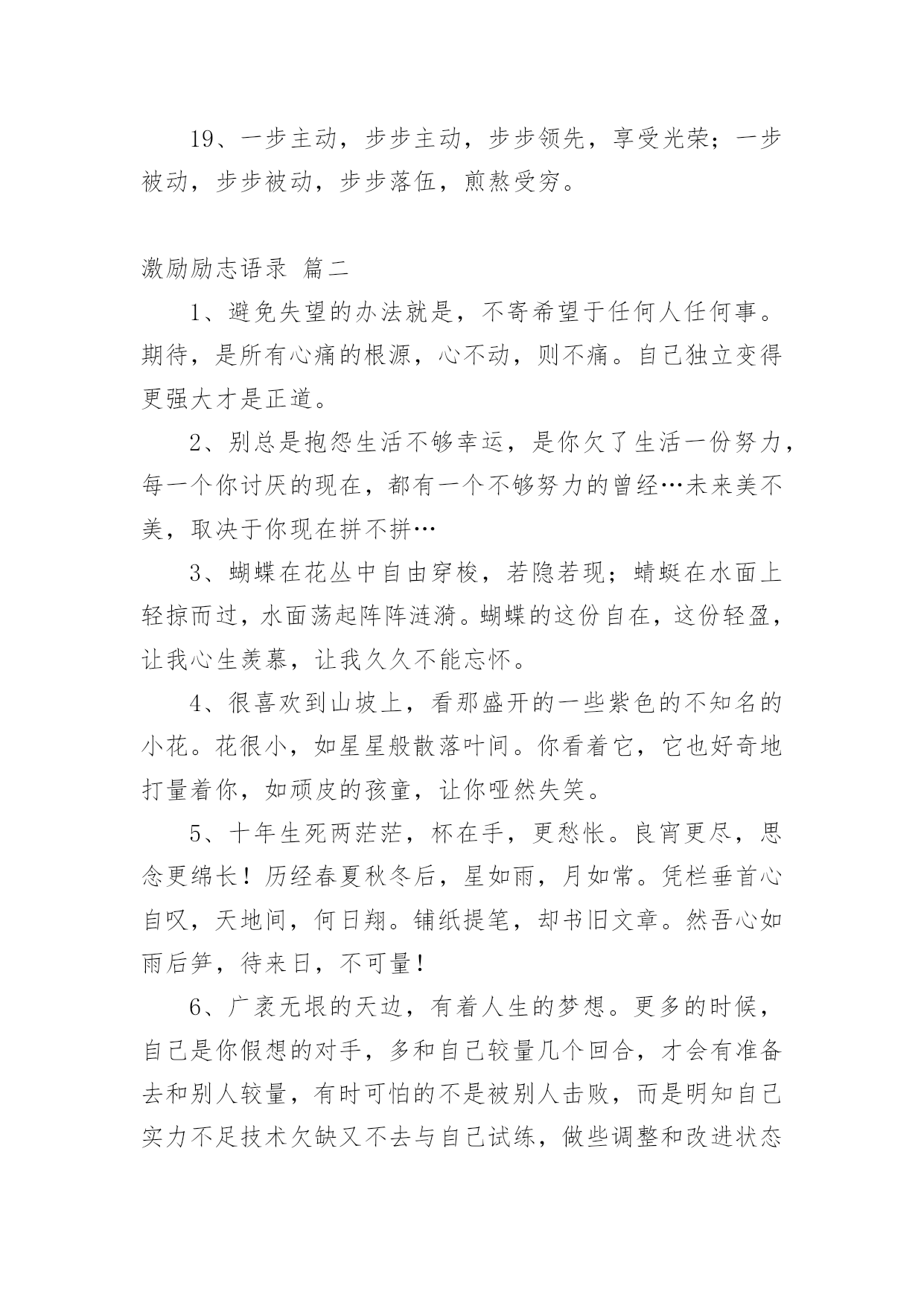 19、一步主动，步步主动，步步领先，享受光荣；一步被动，步步被动，步步落伍，煎熬受穷。

激励励志语录 篇二

1、避免失望的办法就是，不寄希望于任何人任何事。期待，是所有心痛的根源，心不动，则不痛。自己独立变得更强大才是正道。

2、别总是抱怨生活不够幸运，是你欠了生活一份努力，每一个你讨厌的现在，都有一个不够努力的曾经…未来美不美，取决于你现在拼不拼…

3、蝴蝶在花丛中自由穿梭，若隐若现；蜻蜓在水面上轻掠而过，水面荡起阵阵涟漪。蝴蝶的这份自在，这份轻盈，让我心生羡慕，让我久久不能忘怀。

4、很喜欢到山坡上，看那盛开的一些紫色的不知名的小花。花很小，如星星般散落叶间。你看着它，它也好奇地打量着你，如顽皮的孩童，让你哑然失笑。

5、十年生死两茫茫，杯在手，更愁怅。良宵更尽，思念更绵长！历经春夏秋冬后，星如雨，月如常。凭栏垂首心自叹，天地间，何日翔。铺纸提笔，却书旧文章。然吾心如雨后笋，待来日，不可量！

6、广袤无垠的天边，有着人生的梦想。更多的时候，自己是你假想的对手，多和自己较量几个回合，才会有准备去和别人较量，有时可怕的不是被别人击败，而是明知自己实力不足技术欠缺又不去与自己试练，做些调整和改进状态